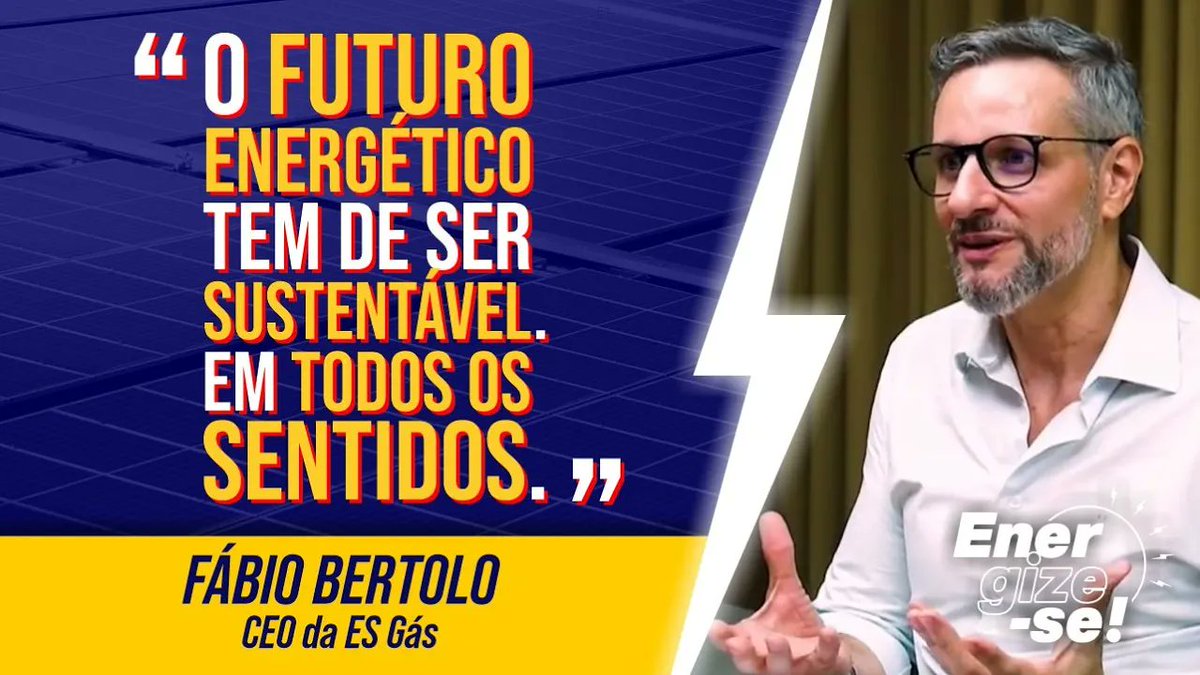 “ O FUTURO ENERGÉTICO TEM DE SER SUSTENTÁVEL. EM TODOS OS SENTIDOS. ”

FÁBIO BERTOLO
CEO da ES Gás

Energize-se!